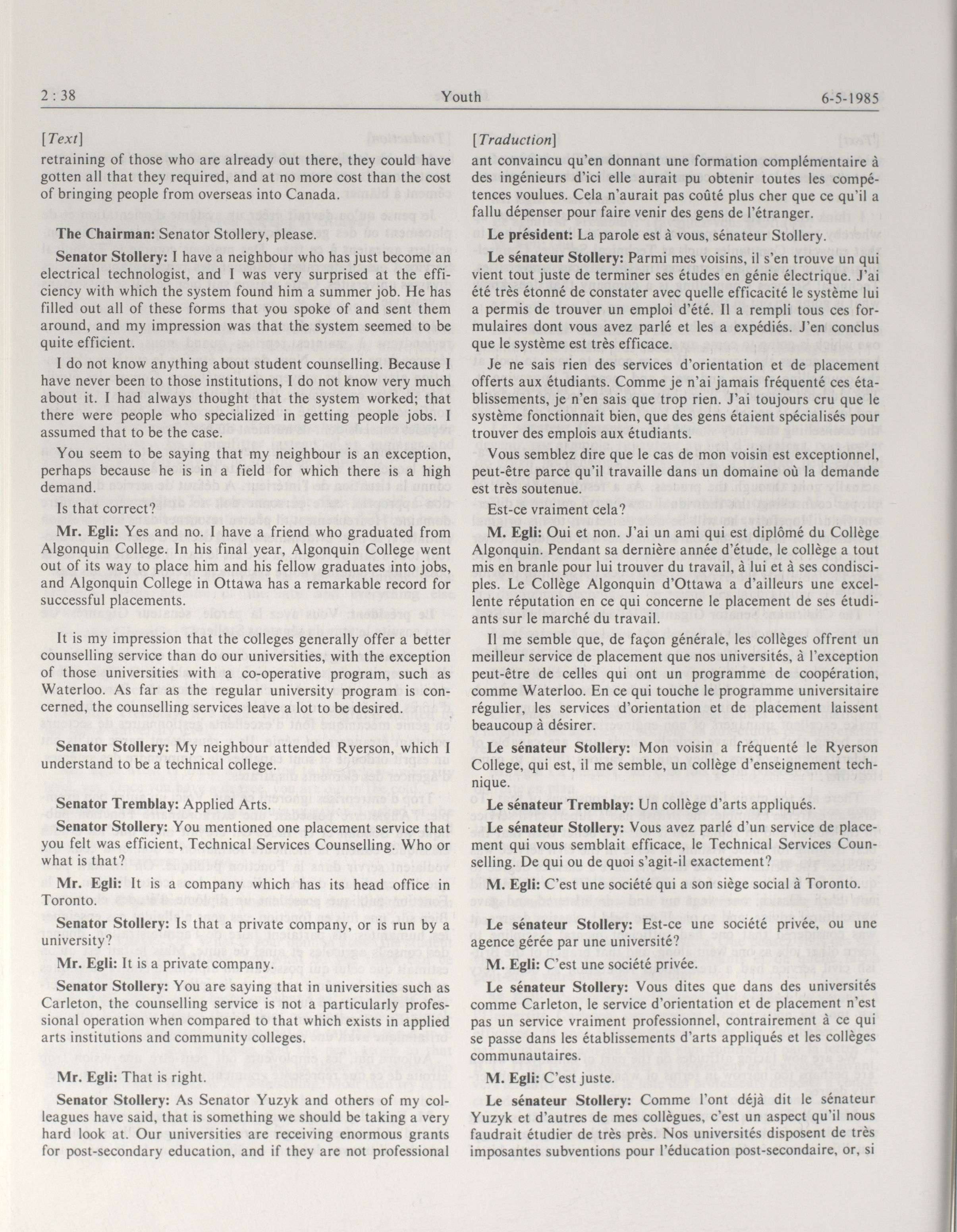 2 : 38 Youth 6-5-1985

[Text]

retraining of those who are already out there, they could have gotten all that they required, and at no more cost than the cost of bringing people from overseas into Canada.

The Chairman: Senator Stollery, please.

Senator Stollery: I have a neighbour who has just become an electrical technologist, and I was very surprised at the efficiency with which the system found him a summer job. He has filled out all of these forms that you spoke of and sent them around, and my impression was that the system seemed to be quite efficient.

I do not know anything about student counselling. Because I have never been to those institutions, I do not know very much about it. I had always thought that the system worked; that there were people who specialized in getting people jobs. I assumed that to be the case.

You seem to be saying that my neighbour is an exception, perhaps because he is in a field for which there is a high demand.

Is that correct?

Mr. Egli: Yes and no. I have a friend who graduated from Algonquin College. In his final year, Algonquin College went out of its way to place him and his fellow graduates into jobs, and Algonquin College in Ottawa has a remarkable record for successful placements.

It is my impression that the colleges generally offer a better counselling service than do our universities, with the exception of those universities with a co-operative program, such as Waterloo. As far as the regular university program is concerned, the counselling services leave a lot to be desired.

Senator Stollery: My neighbour attended Ryerson, which I understand to be a technical college.

Senator Tremblay: Applied Arts.

Senator Stollery: You mentioned one placement service that you felt was efficient, Technical Services Counselling. Who or what is that?

Mr. Egli: It is a company which has its head office in Toronto.

Senator Stollery: Is that a private company, or is run by a university?

Mr. Egli: It is a private company.

Senator Stollery: You are saying that in universities such as Carleton, the counselling service is not a particularly professional operation when compared to that which exists in applied arts institutions and community colleges.

Mr. Egli: That is right.

Senator Stollery: As Senator Yuzyk and others of my colleagues have said, that is something we should be taking a very hard look at. Our universities are receiving enormous grants for post-secondary education, and if they are not professional

[Traduction]

ant convaincu qu'en donnant une formation complémentaire à des ingénieurs d'ici elle aurait pu obtenir toutes les compétences voulues. Cela n'aurait pas coûté plus cher que ce qu'il a fallu dépenser pour faire venir des gens de l'étranger.

Le président: La parole est à vous, sénateur Stollery.

Le sénateur Stollery: Parmi mes voisins, il s'en trouve un qui vient tout juste de terminer ses études en génie électrique. J'ai été très étonné de constater avec quelle efficacité le système lui a permis de trouver un emploi d'été. Il a rempli tous ces formulaires dont vous avez parlé et les a expédiés. J'en conclus que le système est très efficace.

Je ne sais rien des services d'orientation et de placement offerts aux étudiants. Comme je n'ai jamais fréquenté ces établissements, je n'en sais que trop rien. J'ai toujours cru que le système fonctionnait bien, que des gens étaient spécialisés pour trouver des emplois aux étudiants.

Vous semblez dire que le cas de mon voisin est exceptionnel, peut-être parce qu'il travaille dans un domaine où la demande est très soutenue.

Est-ce vraiment cela?

M. Egli: Oui et non. J'ai un ami qui est diplômé du Collège Algonquin. Pendant sa dernière année d'étude, le collège a tout mis en branle pour lui trouver du travail, à lui et à ses condisciples. Le Collège Algonquin d'Ottawa a d'ailleurs une excellente réputation en ce qui concerne le placement de ses étudiants sur le marché du travail.

Il me semble que, de façon générale, les collèges offrent un meilleur service de placement que nos universités, à l'exception peut-être de celles qui ont un programme de coopération, comme Waterloo. En ce qui touche le programme universitaire régulier, les services d'orientation et de placement laissent beaucoup à désirer.

Le sénateur Stollery: Mon voisin a fréquenté le Ryerson College, qui est, il me semble, un collège d'enseignement technique.

Le sénateur Tremblay: Un collège d'arts appliqués.

Le sénateur Stollery: Vous avez parlé d'un service de placement qui vous semblait efficace, le Technical Services Counselling. De qui ou de quoi s'agit-il exactement?

M. Egli: C'est une société qui a son siège social à Toronto.

Le sénateur Stollery: Est-ce une société privée, ou une agence gérée par une université?

M. Egli: C'est une société privée.

Le sénateur Stollery: Vous dites que dans des universités comme Carleton, le service d'orientation et de placement n'est pas un service vraiment professionnel, contrairement à ce qui se passe dans les établissements d'arts appliqués et les collèges communautaires.

M. Egli: C'est juste.

Le sénateur Stollery: Comme l'ont déjà dit le sénateur Yuzyk et d'autres de mes collègues, c'est un aspect qu'il nous faudrait étudier de très près. Nos universités disposent de très imposantes subventions pour l'éducation post-secondaire, or, si